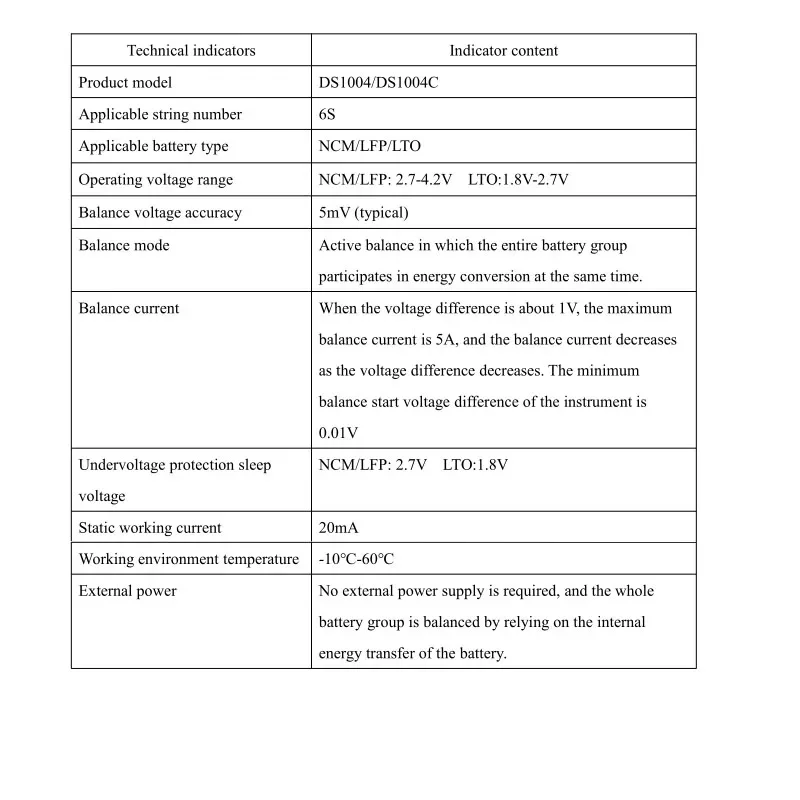 | Technical indicators | Indicator content |
|---|---|
| Product model | DS1004/DS1004C |
| Applicable string number | 6S |
| Applicable battery type | NCM/LFP/LTO |
| Operating voltage range | NCM/LFP: 2.7-4.2V LTO:1.8V-2.7V |
| Balance voltage accuracy | 5mV (typical) |
| Balance mode | Active balance in which the entire battery group participates in energy conversion at the same time. |
| Balance current | When the voltage difference is about 1V, the maximum balance current is 5A, and the balance current decreases as the voltage difference decreases. The minimum balance start voltage difference of the instrument is 0.01V |
| Undervoltage protection sleep voltage | NCM/LFP: 2.7V LTO:1.8V |
| Static working current | 20mA |
| Working environment temperature | -10°C-60°C |
| External power | No external power supply is required, and the whole battery group is balanced by relying on the internal energy transfer of the battery. |